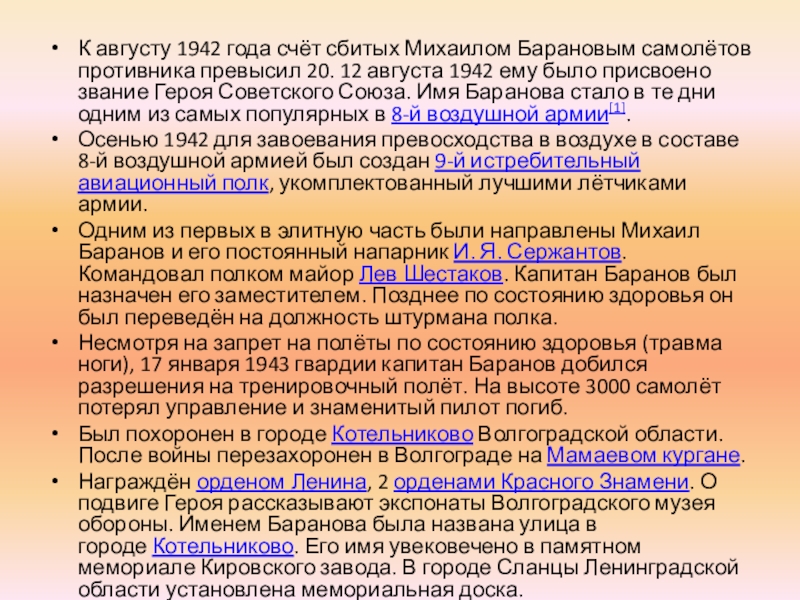 • К августу 1942 года счёт сбитых Михаилом Барановым самолётов противника превысил 20. 12 августа 1942 ему было присвоено звание Героя Советского Союза. Имя Баранова стало в те дни одним из самых популярных в 8-й воздушной армии[1].

• Осенью 1942 для завоевания превосходства в воздухе в составе 8-й воздушной армией был создан 9-й истребительный авиационный полк, укомплектованный лучшими лётчиками армии.

• Одним из первых в элитную часть были направлены Михаил Баранов и его постоянный напарник И. Я. Сержантов. Командовал полком майор Лев Шестаков. Капитан Баранов был назначен его заместителем. Позднее по состоянию здоровья он был переведён на должность штурмана полка.

• Несмотря на запрет на полёты по состоянию здоровья (травма ноги), 17 января 1943 гвардии капитан Баранов добился разрешения на тренировочный полёт. На высоте 3000 самолёт потерял управление и знаменитый пилот погиб.

• Был похоронен в городе Котельниково Волгоградской области. После войны перезахоронен в Волгограде на Мамаевом кургане.

• Награждён орденом Ленина, 2 орденами Красного Знамени. О подвиге Героя рассказывают экспонаты Волгоградского музея обороны. Именем Баранова была названа улица в городе Котельниково. Его имя увековечено в памятном мемориале Кировского завода. В городе Сланцы Ленинградской области установлена мемориальная доска.